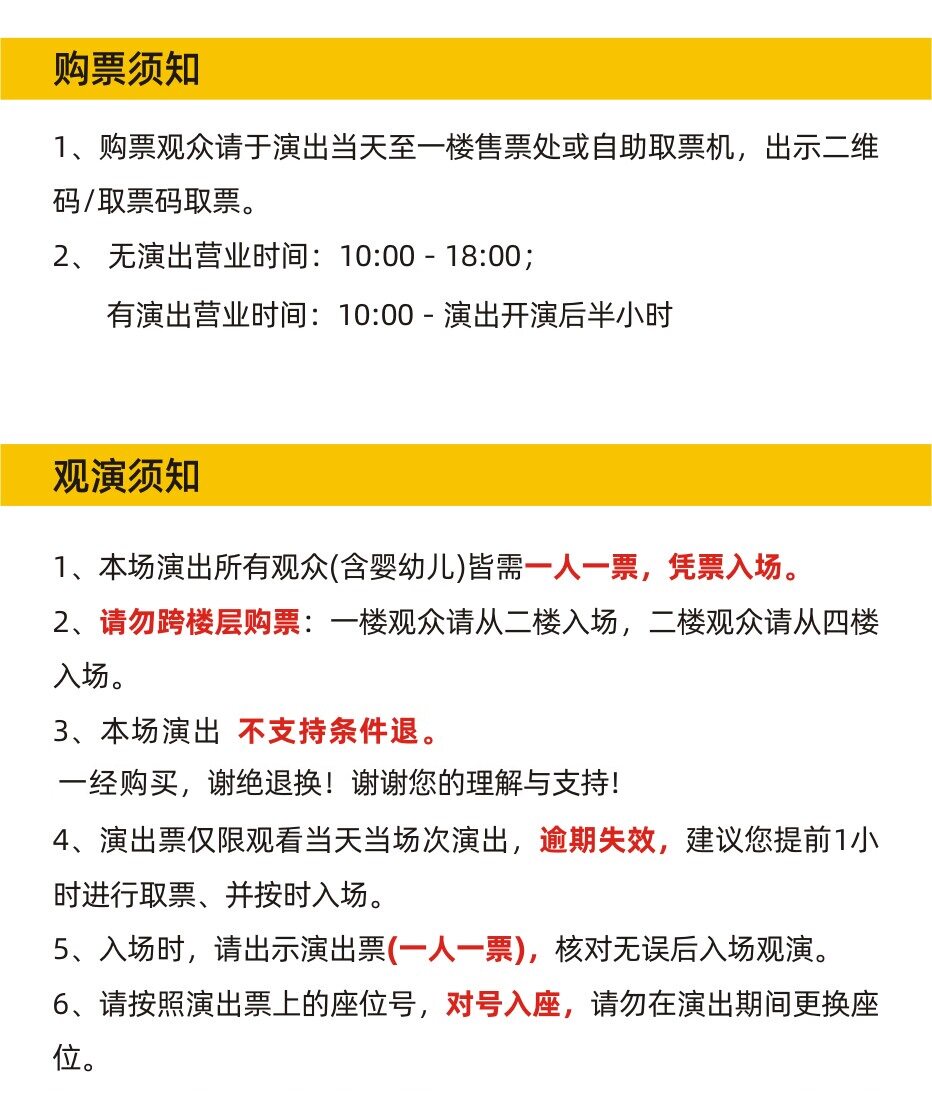 购票须知

1、购票观众请于演出当天至一楼售票处或自助取票机，出示二维码/取票码取票。

2、 无演出营业时间：10:00 - 18:00；
有演出营业时间：10:00 - 演出开演后半小时

观演须知

1、本场演出所有观众(含婴幼儿)皆需一人一票，凭票入场。

2、请勿跨楼层购票：一楼观众请从二楼入场，二楼观众请从四楼入场。

3、本场演出 不支持条件退。
一经购买，谢绝退换！谢谢您的理解与支持！

4、演出票仅限观看当天当场次演出，逾期失效，建议您提前1小时进行取票、并按时入场。

5、入场时，请出示演出票(一人一票)，核对无误后入场观演。

6、请按照演出票上的座位号，对号入座，请勿在演出期间更换座位。